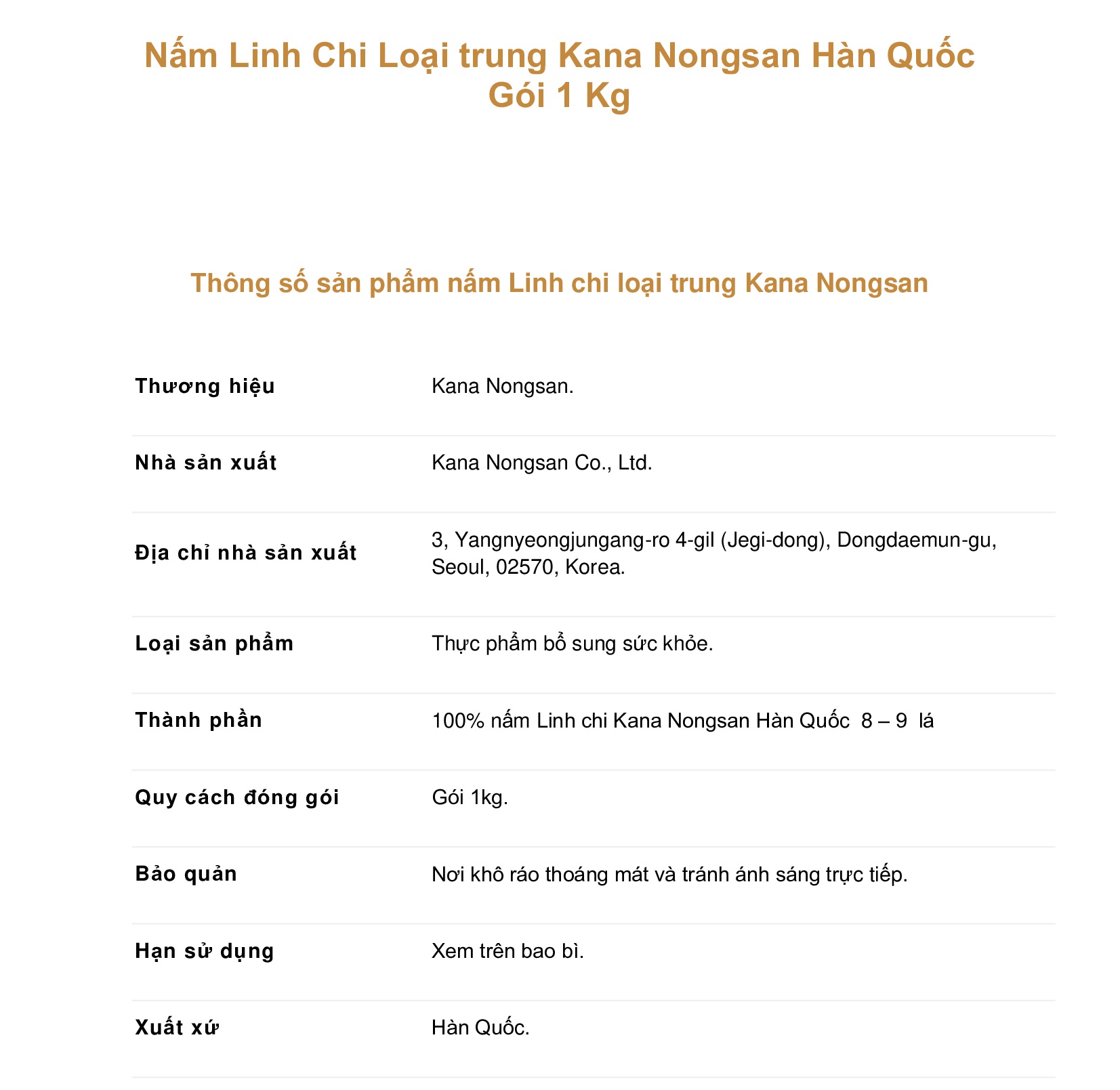 Nấm Linh Chi Loại trung Kana Nongsan Hàn Quốc Gói 1 Kg

Thông số sản phẩm nấm Linh chi loại trung Kana Nongsan

| | |
|---|---|
| Thương hiệu | Kana Nongsan. |
| Nhà sản xuất | Kana Nongsan Co., Ltd. |
| Địa chỉ nhà sản xuất | 3, Yangnyeongjungang-ro 4-gil (Jegi-dong), Dongdaemun-gu, Seoul, 02570, Korea. |
| Loại sản phẩm | Thực phẩm bổ sung sức khỏe. |
| Thành phần | 100% nấm Linh chi Kana Nongsan Hàn Quốc 8 – 9 lá |
| Quy cách đóng gói | Gói 1kg. |
| Bảo quản | Nơi khô ráo thoáng mát và tránh ánh sáng trực tiếp. |
| Hạn sử dụng | Xem trên bao bì. |
| Xuất xứ | Hàn Quốc. |